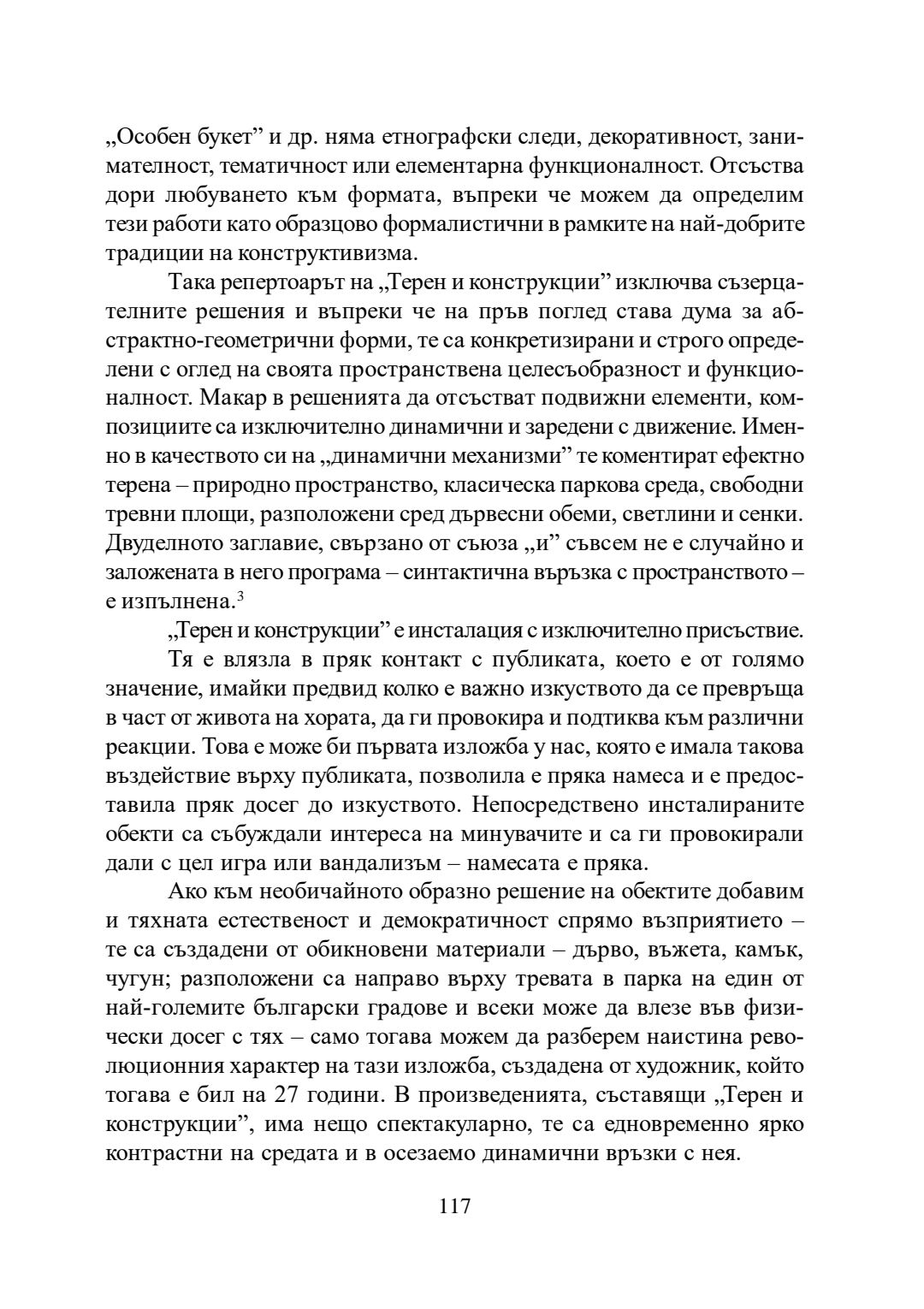 „Особен букет” и др. няма етнографски следи, декоративност, занимателност, тематичност или елементарна функционалност. Отсъства дори любуването към формата, въпреки че можем да определим тези работи като образцово формалистични в рамките на най-добрите традиции на конструктивизма.

Така репертоарът на „Терен и конструкции” изключва съзерцателните решения и въпреки че на пръв поглед става дума за абстрактно-геометрични форми, те са конкретизирани и строго определени с оглед на своята пространствена целесъобразност и функционалност. Макар в решенията да отсъстват подвижни елементи, композициите са изключително динамични и заредени с движение. Именно в качеството си на „динамични механизми” те коментират ефектно терена – природно пространство, класическа паркова среда, свободни тревни площи, разположени сред дървесни обеми, светлини и сенки. Двуделното заглавие, свързано от съюза „и” съвсем не е случайно и заложената в него програма – синтактична връзка с пространството – е изпълнена.$^3$

„Терен и конструкции” е инсталация с изключително присъствие.

Тя е влязла в пряк контакт с публиката, което е от голямо значение, имайки предвид колко е важно изкуството да се превръща в част от живота на хората, да ги провокира и подтиква към различни реакции. Това е може би първата изложба у нас, която е имала такова въздействие върху публиката, позволила е пряка намеса и е предоставила пряк досег до изкуството. Непосредствено инсталираните обекти са събуждали интереса на минувачите и са ги провокирали дали с цел игра или вандализъм – намесата е пряка.

Ако към необичайното образно решение на обектите добавим и тяхната естественост и демократичност спрямо възприятието – те са създадени от обикновени материали – дърво, въжета, камък, чугун; разположени са направо върху тревата в парка на един от най-големите български градове и всеки може да влезе във физически досег с тях – само тогава можем да разберем наистина революционния характер на тази изложба, създадена от художник, който тогава е бил на 27 години. В произведенията, съставящи „Терен и конструкции”, има нещо спектакуларно, те са едновременно ярко контрастни на средата и в осезаемо динамични връзки с нея.

117